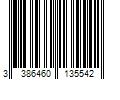 3 386460 135542